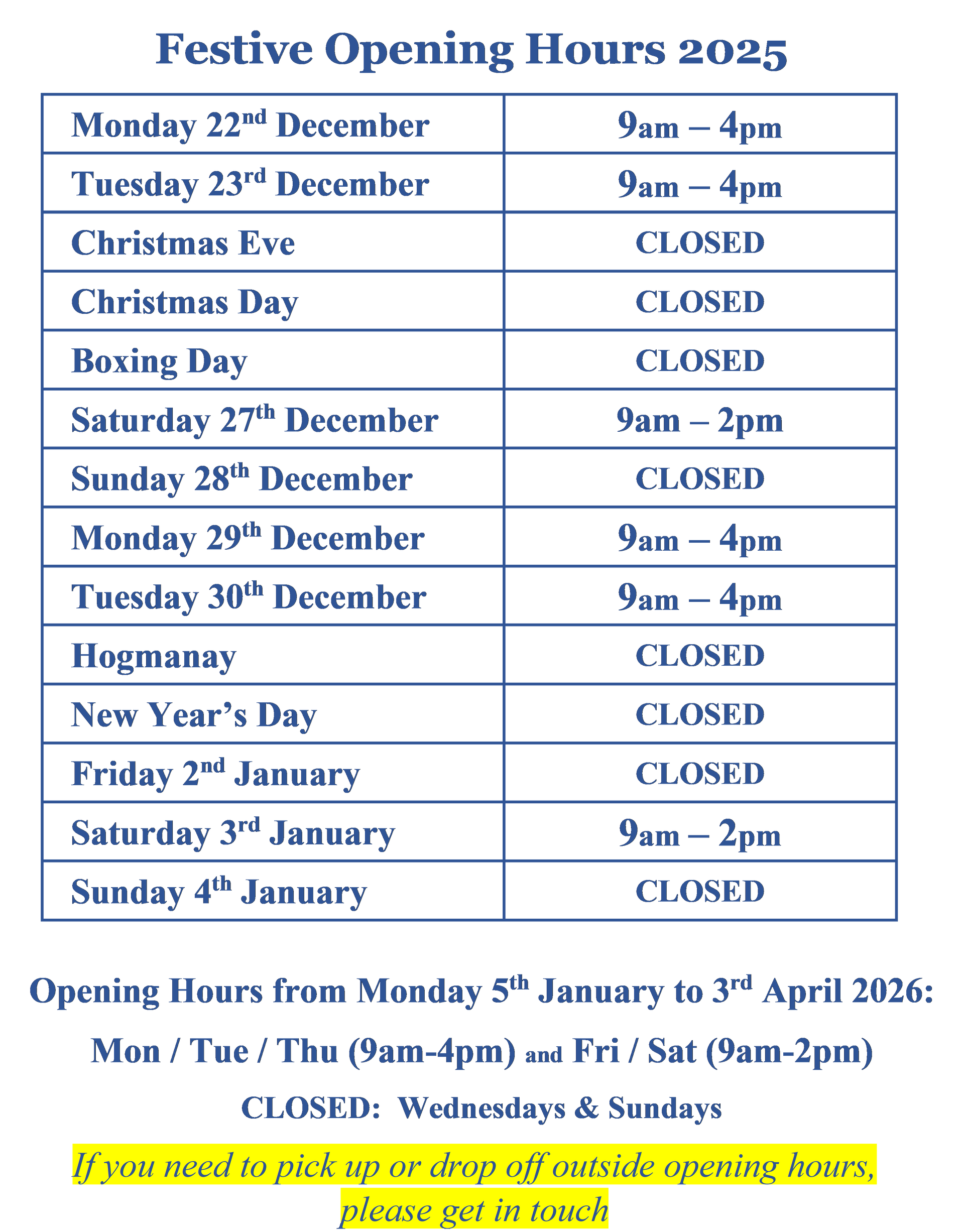 Festive Opening Hours 2025

| Monday 22nd December | 9am – 4pm |
|---|---|
| Tuesday 23rd December | 9am – 4pm |
| Christmas Eve | CLOSED |
| Christmas Day | CLOSED |
| Boxing Day | CLOSED |
| Saturday 27th December | 9am – 2pm |
| Sunday 28th December | CLOSED |
| Monday 29th December | 9am – 4pm |
| Tuesday 30th December | 9am – 4pm |
| Hogmanay | CLOSED |
| New Year's Day | CLOSED |
| Friday 2nd January | CLOSED |
| Saturday 3rd January | 9am – 2pm |
| Sunday 4th January | CLOSED |

Opening Hours from Monday 5th January to 3rd April 2026:

Mon / Tue / Thu (9am-4pm) and Fri / Sat (9am-2pm)

CLOSED: Wednesdays & Sundays

If you need to pick up or drop off outside opening hours, please get in touch